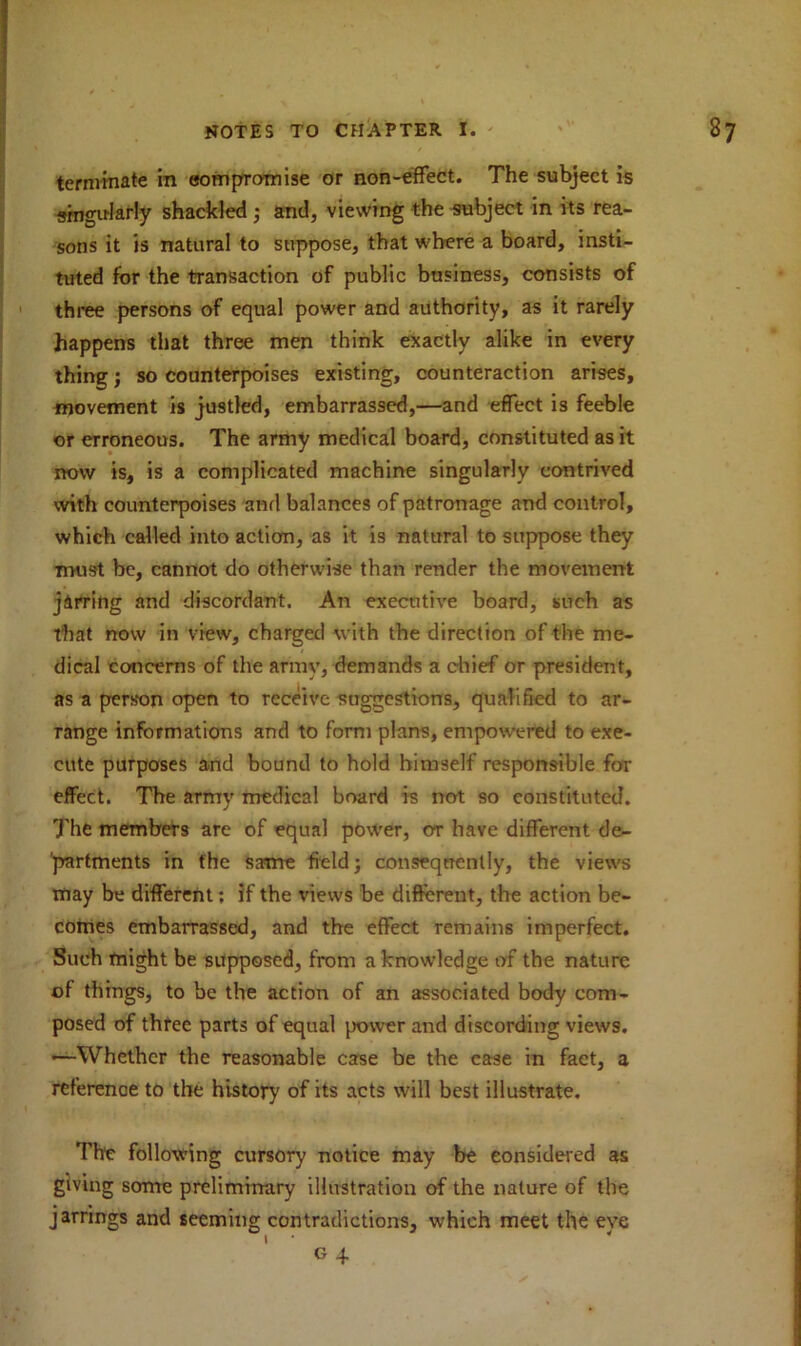 NOTES TO CHAPTER I. 87

terminate in compromise or non-effect. The subject is singularly shackled; and, viewing the subject in its reasons it is natural to suppose, that where a board, instituted for the transaction of public business, consists of three persons of equal power and authority, as it rarely happens that three men think exactly alike in every thing; so counterpoises existing, counteraction arises, movement is justled, embarrassed,—and effect is feeble or erroneous. The army medical board, constituted as it now is, is a complicated machine singularly contrived with counterpoises and balances of patronage and control, which called into action, as it is natural to suppose they must be, cannot do otherwise than render the movement jarring and discordant. An executive board, such as that now in view, charged with the direction of the medical concerns of the army, demands a chief or president, as a person open to receive suggestions, qualified to arrange informations and to form plans, empowered to execute purposes and bound to hold himself responsible for effect. The army medical board is not so constituted. The members are of equal power, or have different departments in the same field; consequently, the views may be different; if the views be different, the action becomes embarrassed, and the effect remains imperfect. Such might be supposed, from a knowledge of the nature of things, to be the action of an associated body composed of three parts of equal power and discording views. —Whether the reasonable case be the case in fact, a reference to the history of its acts will best illustrate.

The following cursory notice may be considered as giving some preliminary illustration of the nature of the jarrings and seeming contradictions, which meet the eye

G 4